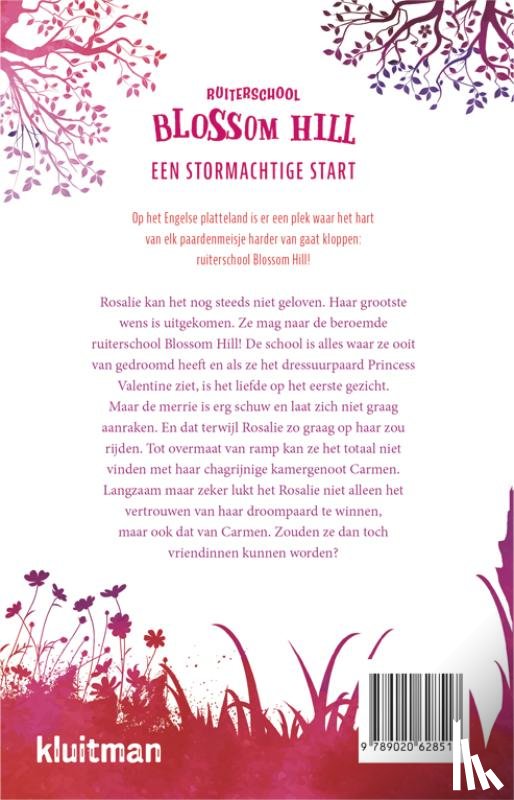 RUITERSCHOOL
BLOSSOM HILL
EEN STORMACHTIGE START

Op het Engelse platteland is er een plek waar het hart van elk paardenmeisje harder van gaat kloppen: ruiterschool Blossom Hill!

Rosalie kan het nog steeds niet geloven. Haar grootste wens is uitgekomen. Ze mag naar de beroemde ruiterschool Blossom Hill! De school is alles waar ze ooit van gedroomd heeft en als ze het dressuurpaard Princess Valentine ziet, is het liefde op het eerste gezicht. Maar de merrie is erg schuw en laat zich niet graag aanraken. En dat terwijl Rosalie zo graag op haar zou rijden. Tot overmaat van ramp kan ze het totaal niet vinden met haar chagrijnige kamergenoot Carmen. Langzaam maar zeker lukt het Rosalie niet alleen het vertrouwen van haar droompaard te winnen, maar ook dat van Carmen. Zouden ze dan toch vriendinnen kunnen worden?

kluitman

9 789020 62851